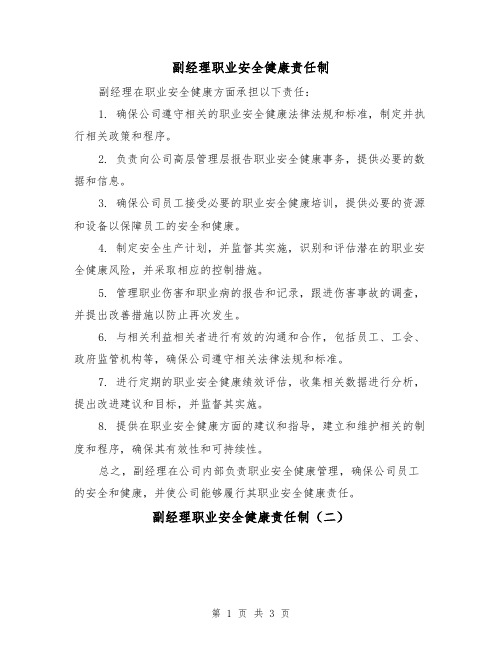 副经理职业安全健康责任制

副经理在职业安全健康方面承担以下责任：

1. 确保公司遵守相关的职业安全健康法律法规和标准，制定并执行相关政策和程序。

2. 负责向公司高层管理层报告职业安全健康事务，提供必要的数据和信息。

3. 确保公司员工接受必要的职业安全健康培训，提供必要的资源和设备以保障员工的安全和健康。

4. 制定安全生产计划，并监督其实施，识别和评估潜在的职业安全健康风险，并采取相应的控制措施。

5. 管理职业伤害和职业病的报告和记录，跟进伤害事故的调查，并提出改善措施以防止再次发生。

6. 与相关利益相关者进行有效的沟通和合作，包括员工、工会、政府监管机构等，确保公司遵守相关法律法规和标准。

7. 进行定期的职业安全健康绩效评估，收集相关数据进行分析，提出改进建议和目标，并监督其实施。

8. 提供在职业安全健康方面的建议和指导，建立和维护相关的制度和程序，确保其有效性和可持续性。

总之，副经理在公司内部负责职业安全健康管理，确保公司员工的安全和健康，并使公司能够履行其职业安全健康责任。

副经理职业安全健康责任制（二）

第 1 页 共 3 页